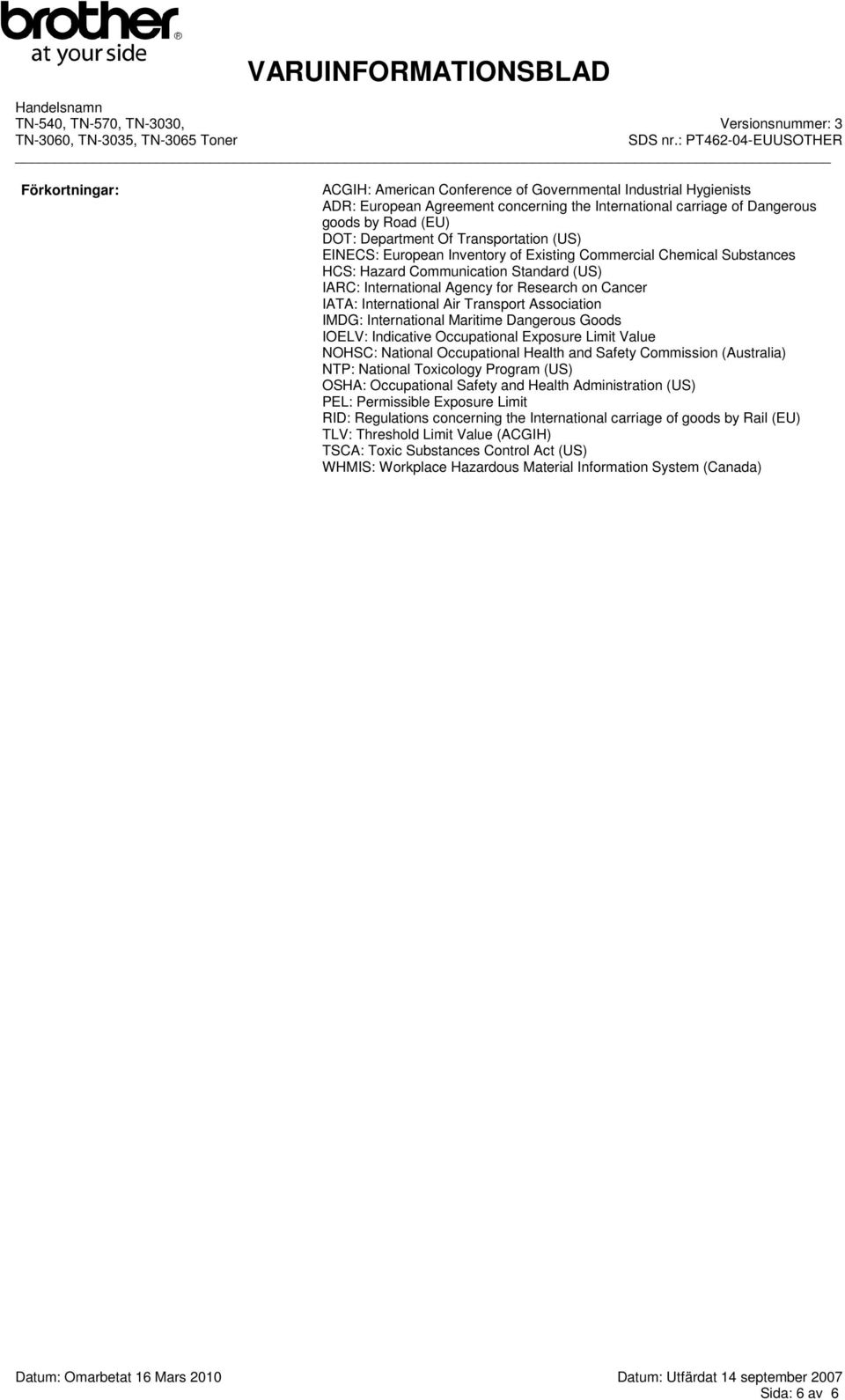 brother®
at your side

VARUINFORMATIONSBLAD

Handelsnamn
TN-540, TN-570, TN-3030, TN-3060, TN-3035, TN-3065 Toner

Versionsnummer: 3
SDS nr.: PT462-04-EUUSOTHER

Förkortningar:

ACGIH: American Conference of Governmental Industrial Hygienists
ADR: European Agreement concerning the International carriage of Dangerous goods by Road (EU)
DOT: Department Of Transportation (US)
EINECS: European Inventory of Existing Commercial Chemical Substances
HCS: Hazard Communication Standard (US)
IARC: International Agency for Research on Cancer
IATA: International Air Transport Association
IMDG: International Maritime Dangerous Goods
IOELV: Indicative Occupational Exposure Limit Value
NOHSC: National Occupational Health and Safety Commission (Australia)
NTP: National Toxicology Program (US)
OSHA: Occupational Safety and Health Administration (US)
PEL: Permissible Exposure Limit
RID: Regulations concerning the International carriage of goods by Rail (EU)
TLV: Threshold Limit Value (ACGIH)
TSCA: Toxic Substances Control Act (US)
WHMIS: Workplace Hazardous Material Information System (Canada)

Datum: Omarbetat 16 Mars 2010

Datum: Utfärdat 14 september 2007
Sida: 6 av 6